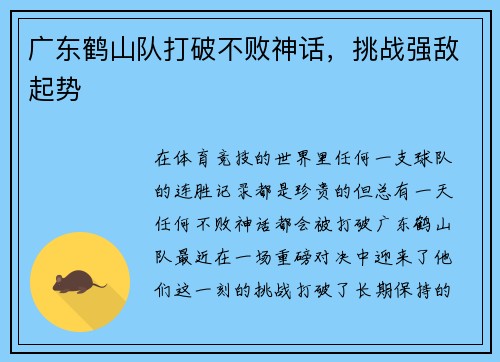 广东鹤山队打破不败神话，挑战强敌起势

在体育竞技的世界里任何一支球队的连胜记录都是珍贵的但总有一天任何不败神话都会被打破广东鹤山队最近在一场重磅对决中迎来了他们这一刻的挑战打破了长期保持的